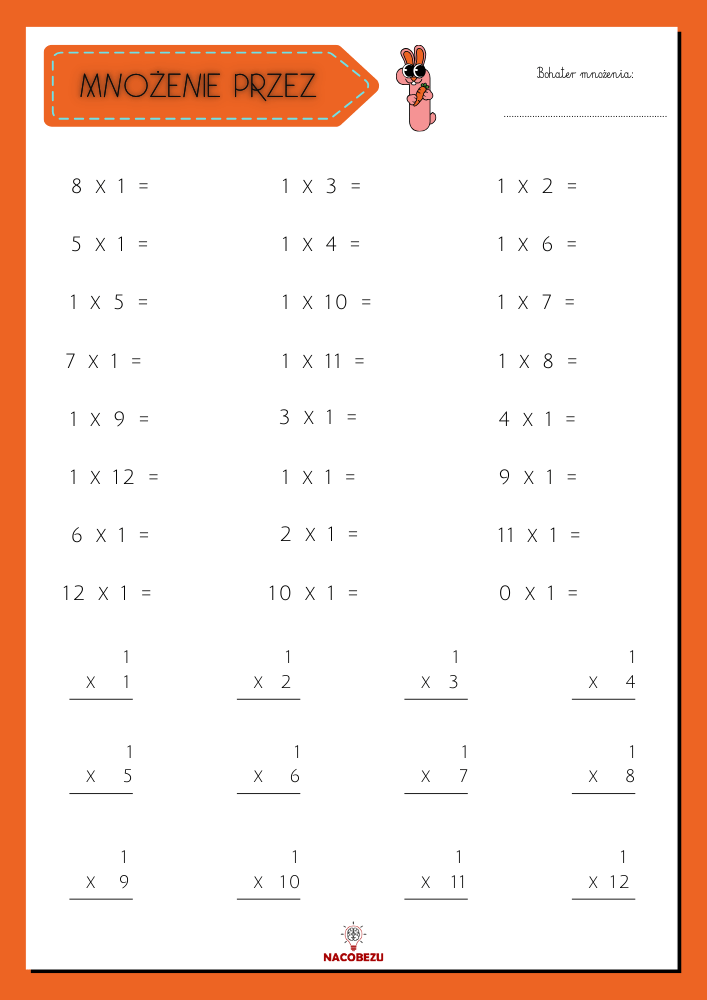 MNOŻENIE PRZEZ

Bohater mnożenia:

8 X 1 =
5 X 1 =
1 X 5 =
7 X 1 =
1 X 9 =
1 X 12 =
6 X 1 =
12 X 1 =

1 X 3 =
1 X 4 =
1 X 10 =
1 X 11 =
3 X 1 =
1 X 1 =
2 X 1 =
10 X 1 =

1 X 2 =
1 X 6 =
1 X 7 =
1 X 8 =
4 X 1 =
9 X 1 =
11 X 1 =
0 X 1 =

1
X 1

1
X 2

1
X 3

1
X 4

1
X 5

1
X 6

1
X 7

1
X 8

1
X 9

1
X 10

1
X 11

1
X 12

NACOBEZU